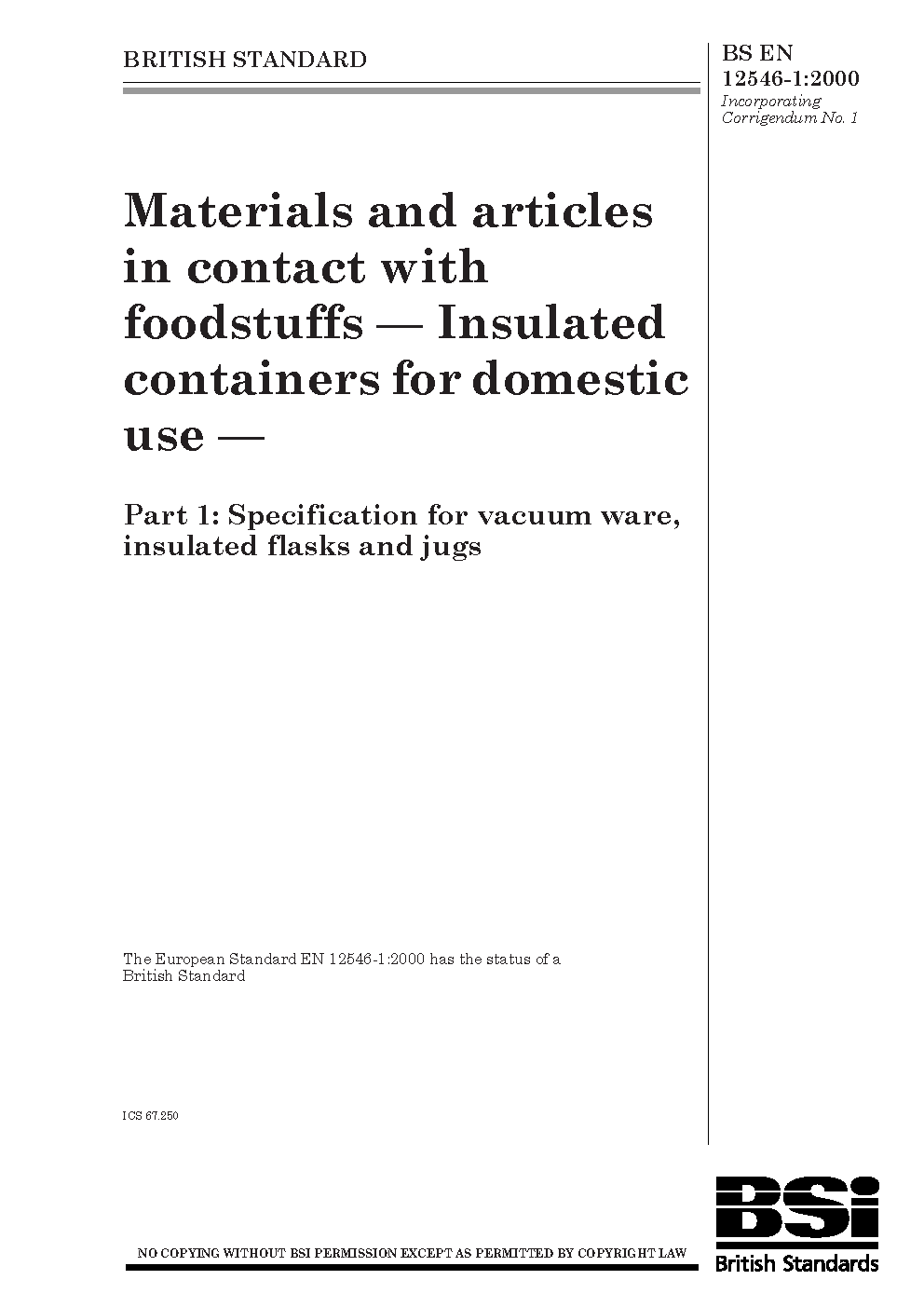 BRITISH STANDARD

BS EN 12546-1:2000
Incorporating Corrigendum No. 1

Materials and articles in contact with foodstuffs — Insulated containers for domestic use —

Part 1: Specification for vacuum ware, insulated flasks and jugs

The European Standard EN 12546-1:2000 has the status of a British Standard

ICS 67.250

NO COPYING WITHOUT BSI PERMISSION EXCEPT AS PERMITTED BY COPYRIGHT LAW

BSi
British Standards